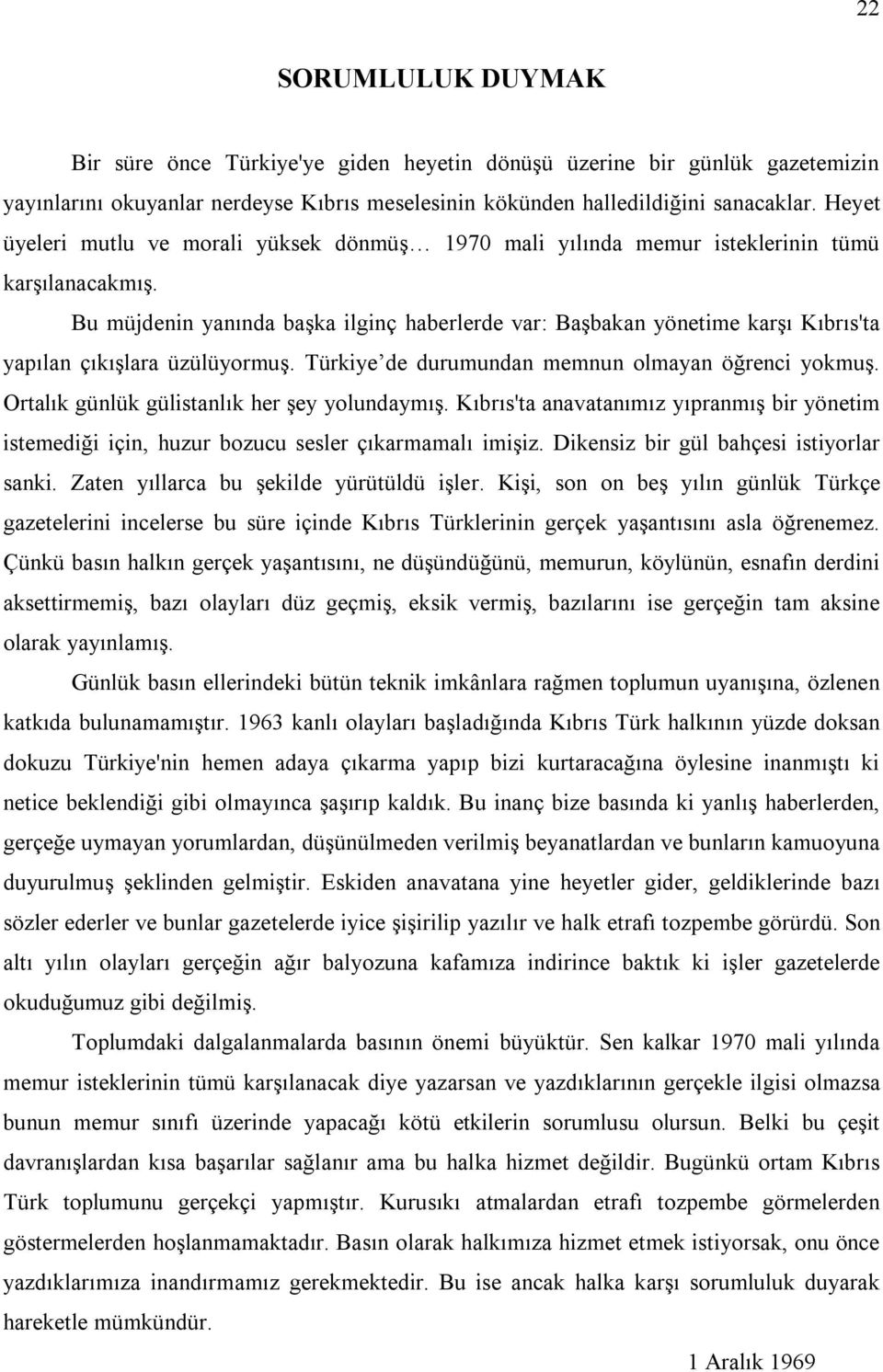 22

SORUMLULUK DUYMAK

Bir süre önce Türkiye'ye giden heyetin dönüşü üzerine bir günlük gazetemizin yayınlarını okuyanlar nerdeyse Kıbrıs meselesinin kökünden halledildiğini sanacaklar. Heyet üyeleri mutlu ve morali yüksek dönmüş… 1970 mali yılında memur isteklerinin tümü karşılanacakmış.

Bu müjdenin yanında başka ilginç haberlerde var: Başbakan yönetime karşı Kıbrıs'ta yapılan çıkışlara üzülüyormuş. Türkiye'de durumundan memnun olmayan öğrenci yokmuş. Ortalık günlük gülistanlık her şey yolundaymış. Kıbrıs'ta anavatanımız yıpranmış bir yönetim istemediği için, huzur bozucu sesler çıkarmamalı imişiz. Dikensiz bir gül bahçesi istiyorlar sanki. Zaten yıllarca bu şekilde yürütüldü işler. Kişi, son on beş yılın günlük Türkçe gazetelerini incelerse bu süre içinde Kıbrıs Türklerinin gerçek yaşantısını asla öğrenemez. Çünkü basın halkın gerçek yaşantısını, ne düşündüğünü, memurun, köylünün, esnafın derdini aksettirmemiş, bazı olayları düz geçmiş, eksik vermiş, bazılarını ise gerçeğin tam aksine olarak yayınlamış.

Günlük basın ellerindeki bütün teknik imkânlara rağmen toplumun uyanışına, özlenen katkıda bulunamamıştır. 1963 kanlı olayları başladığında Kıbrıs Türk halkının yüzde doksan dokuzu Türkiye'nin hemen adaya çıkarma yapıp bizi kurtaracağına öylesine inanmıştı ki netice beklendiği gibi olmayınca şaşırıp kaldık. Bu inanç bize basında ki yanlış haberlerden, gerçeğe uymayan yorumlardan, düşünülmeden verilmiş beyanatlardan ve bunların kamuoyuna duyurulmuş şeklinden gelmiştir. Eskiden anavatana yine heyetler gider, geldiklerinde bazı sözler ederler ve bunlar gazetelerde iyice şişirilip yazılır ve halk etrafı tozpembe görürdü. Son altı yılın olayları gerçeğin ağır balyozuna kafamıza indirince baktık ki işler gazetelerde okuduğumuz gibi değilmiş.

Toplumdaki dalgalanmalarda basının önemi büyüktür. Sen kalkar 1970 mali yılında memur isteklerinin tümü karşılanacak diye yazarsan ve yazdıklarının gerçekle ilgisi olmazsa bunun memur sınıfı üzerinde yapacağı kötü etkilerin sorumlusu olursun. Belki bu çeşit davranışlardan kısa başarılar sağlanır ama bu halka hizmet değildir. Bugünkü ortam Kıbrıs Türk toplumunu gerçekçi yapmıştır. Kurusıkı atmalardan etrafı tozpembe görmelerden göstermelerden hoşlanmamaktadır. Basın olarak halkımıza hizmet etmek istiyorsak, onu önce yazdıklarımıza inandırmamız gerekmektedir. Bu ise ancak halka karşı sorumluluk duyarak hareketle mümkündür.

1 Aralık 1969